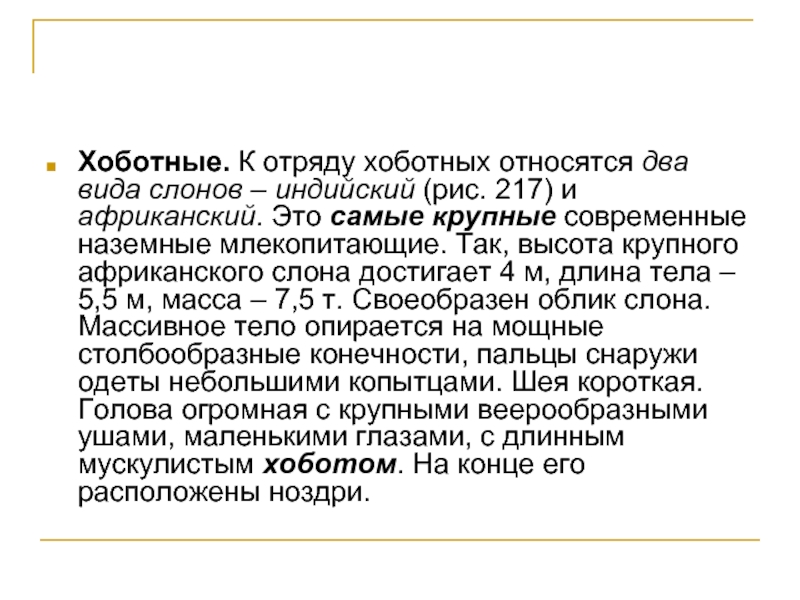 Хоботные. К отряду хоботных относятся два вида слонов – индийский (рис. 217) и африканский. Это самые крупные современные наземные млекопитающие. Так, высота крупного африканского слона достигает 4 м, длина тела – 5,5 м, масса – 7,5 т. Своеобразен облик слона. Массивное тело опирается на мощные столбообразные конечности, пальцы снаружи одеты небольшими копытцами. Шея короткая. Голова огромная с крупными веерообразными ушами, маленькими глазами, с длинным мускулистым хоботом. На конце его расположены ноздри.